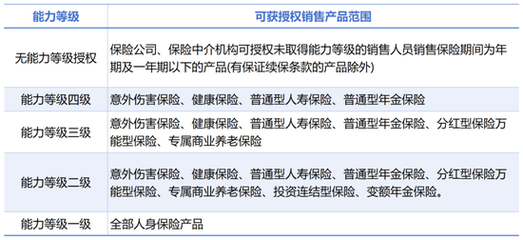 | 能力等级 | 可获授权销售产品范围 |
|---|---|
| 无能力等级授权 | 保险公司、保险中介机构可授权未取得能力等级的销售人员销售保险期间为年期及一年期以下的产品(有保证续保条款的产品除外) |
| 能力等级四级 | 意外伤害保险、健康保险、普通型人寿保险、普通型年金保险 |
| 能力等级三级 | 意外伤害保险、健康保险、普通型人寿保险、普通型年金保险、分红型保险万能型保险、专属商业养老保险 |
| 能力等级二级 | 意外伤害保险、健康保险、普通型人寿保险、普通型年金保险、分红型保险万能型保险、专属商业养老保险、投资连结型保险、变额年金保险。 |
| 能力等级一级 | 全部人身保险产品 |